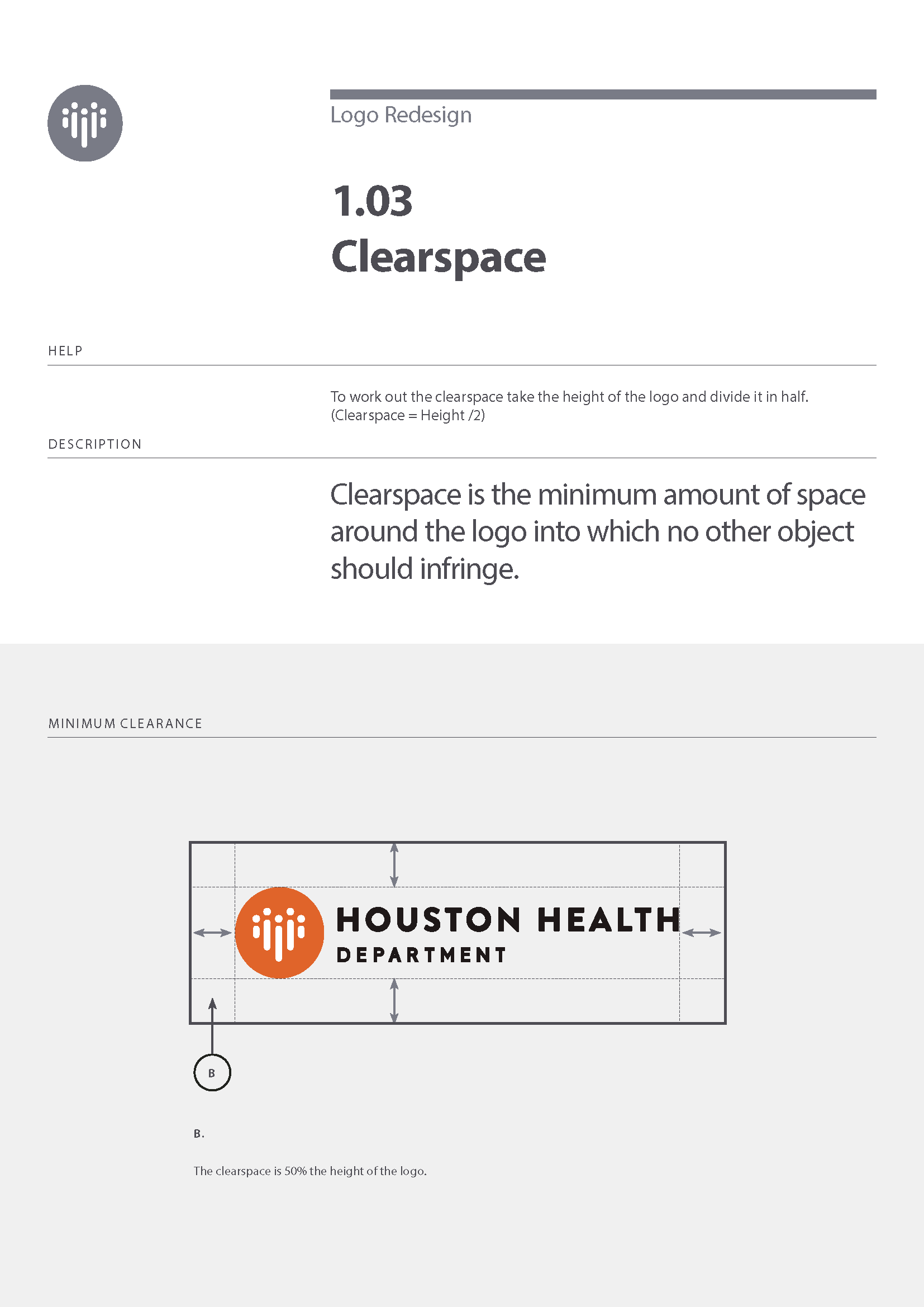 Logo Redesign

1.03
Clearspace

HELP

To work out the clearspace take the height of the logo and divide it in half. (Clearspace = Height /2)

DESCRIPTION

Clearspace is the minimum amount of space around the logo into which no other object should infringe.

MINIMUM CLEARANCE

HOUSTON HEALTH
DEPARTMENT

B

B.

The clearspace is 50% the height of the logo.